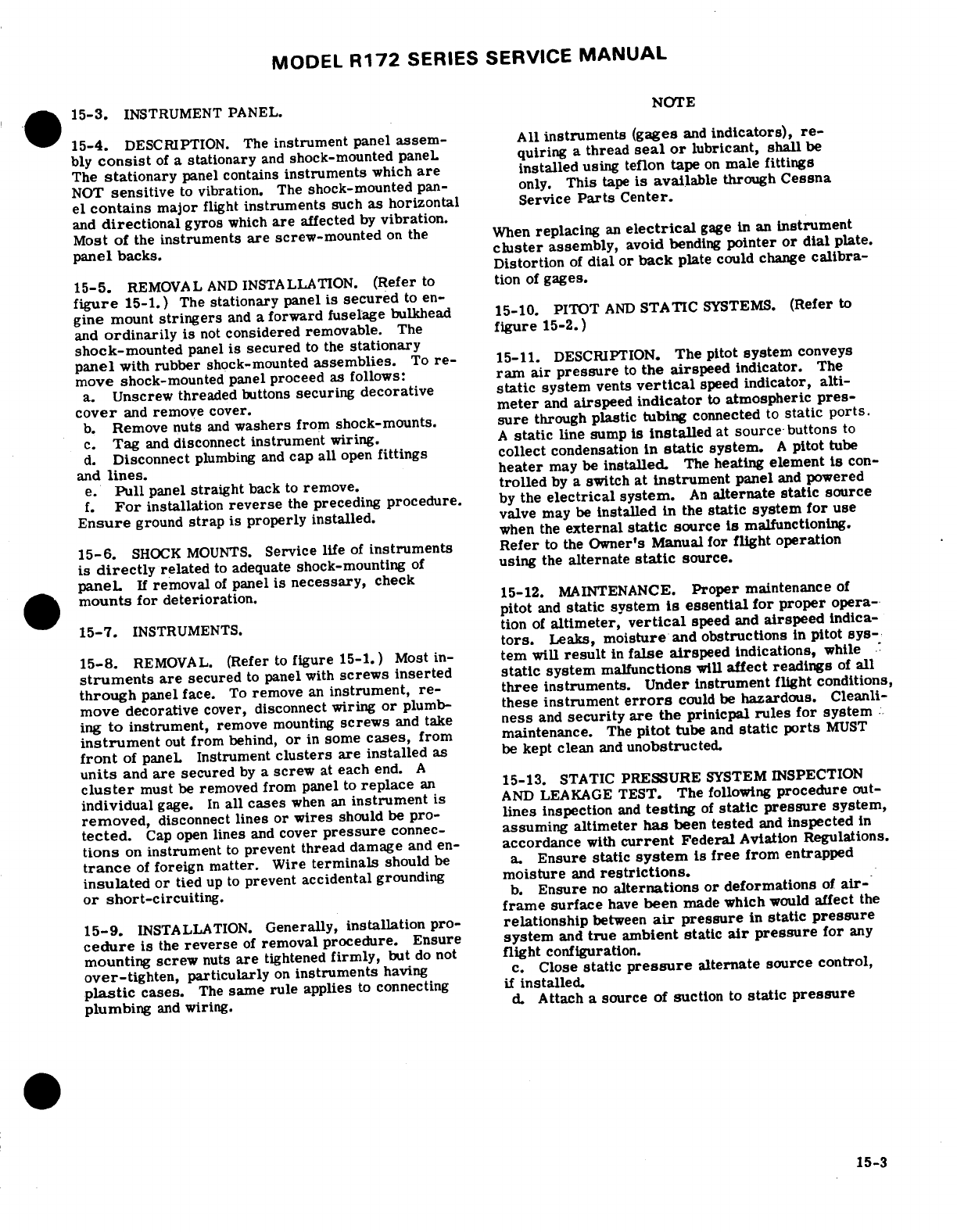 MODEL R172 SERIES SERVICE MANUAL

15-3. INSTRUMENT PANEL.

15-4. DESCRIPTION. The instrument panel assembly consist of a stationary and shock-mounted panel. The stationary panel contains instruments which are NOT sensitive to vibration. The shock-mounted panel contains major flight instruments such as horizontal and directional gyros which are affected by vibration. Most of the instruments are screw-mounted on the panel backs.

15-5. REMOVAL AND INSTALLATION. (Refer to figure 15-1.) The stationary panel is secured to engine mount stringers and a forward fuselage bulkhead and ordinarily is not considered removable. The shock-mounted panel is secured to the stationary panel with rubber shock-mounted assemblies. To remove shock-mounted panel proceed as follows:
a. Unscrew threaded buttons securing decorative cover and remove cover.
b. Remove nuts and washers from shock-mounts.
c. Tag and disconnect instrument wiring.
d. Disconnect plumbing and cap all open fittings and lines.
e. Pull panel straight back to remove.
f. For installation reverse the preceding procedure. Ensure ground strap is properly installed.

15-6. SHOCK MOUNTS. Service life of instruments is directly related to adequate shock-mounting of panel. If removal of panel is necessary, check mounts for deterioration.

15-7. INSTRUMENTS.

15-8. REMOVAL. (Refer to figure 15-1.) Most instruments are secured to panel with screws inserted through panel face. To remove an instrument, remove decorative cover, disconnect wiring or plumbing to instrument, remove mounting screws and take instrument out from behind, or in some cases, from front of panel. Instrument clusters are installed as units and are secured by a screw at each end. A cluster must be removed from panel to replace an individual gage. In all cases when an instrument is removed, disconnect lines or wires should be protected. Cap open lines and cover pressure connections on instrument to prevent thread damage and entrance of foreign matter. Wire terminals should be insulated or tied up to prevent accidental grounding or short-circuiting.

15-9. INSTALLATION. Generally, installation procedure is the reverse of removal procedure. Ensure mounting screw nuts are tightened firmly, but do not over-tighten, particularly on instruments having plastic cases. The same rule applies to connecting plumbing and wiring.

NOTE

All instruments (gages and indicators), requiring a thread seal or lubricant, shall be installed using teflon tape on male fittings only. This tape is available through Cessna Service Parts Center.

When replacing an electrical gage in an instrument cluster assembly, avoid bending pointer or dial plate. Distortion of dial or back plate could change calibration of gages.

15-10. PITOT AND STATIC SYSTEMS. (Refer to figure 15-2.)

15-11. DESCRIPTION. The pitot system conveys ram air pressure to the airspeed indicator. The static system vents vertical speed indicator, altimeter and airspeed indicator to atmospheric pressure through plastic tubing connected to static ports. A static line sump is installed at source buttons to collect condensation in static system. A pitot tube heater may be installed. The heating element is controlled by a switch at instrument panel and powered by the electrical system. An alternate static source valve may be installed in the static system for use when the external static source is malfunctioning. Refer to the Owner's Manual for flight operation using the alternate static source.

15-12. MAINTENANCE. Proper maintenance of pitot and static system is essential for proper operation of altimeter, vertical speed and airspeed indicators. Leaks, moisture and obstructions in pitot system will result in false airspeed indications, while static system malfunctions will affect readings of all three instruments. Under instrument flight conditions, these instrument errors could be hazardous. Cleanliness and security are the prinicpal rules for system maintenance. The pitot tube and static ports MUST be kept clean and unobstructed.

15-13. STATIC PRESSURE SYSTEM INSPECTION AND LEAKAGE TEST. The following procedure outlines inspection and testing of static pressure system, assuming altimeter has been tested and inspected in accordance with current Federal Aviation Regulations.
a. Ensure static system is free from entrapped moisture and restrictions.
b. Ensure no alternations or deformations of airframe surface have been made which would affect the relationship between air pressure in static pressure system and true ambient static air pressure for any flight configuration.
c. Close static pressure alternate source control, if installed.
d. Attach a source of suction to static pressure

15-3